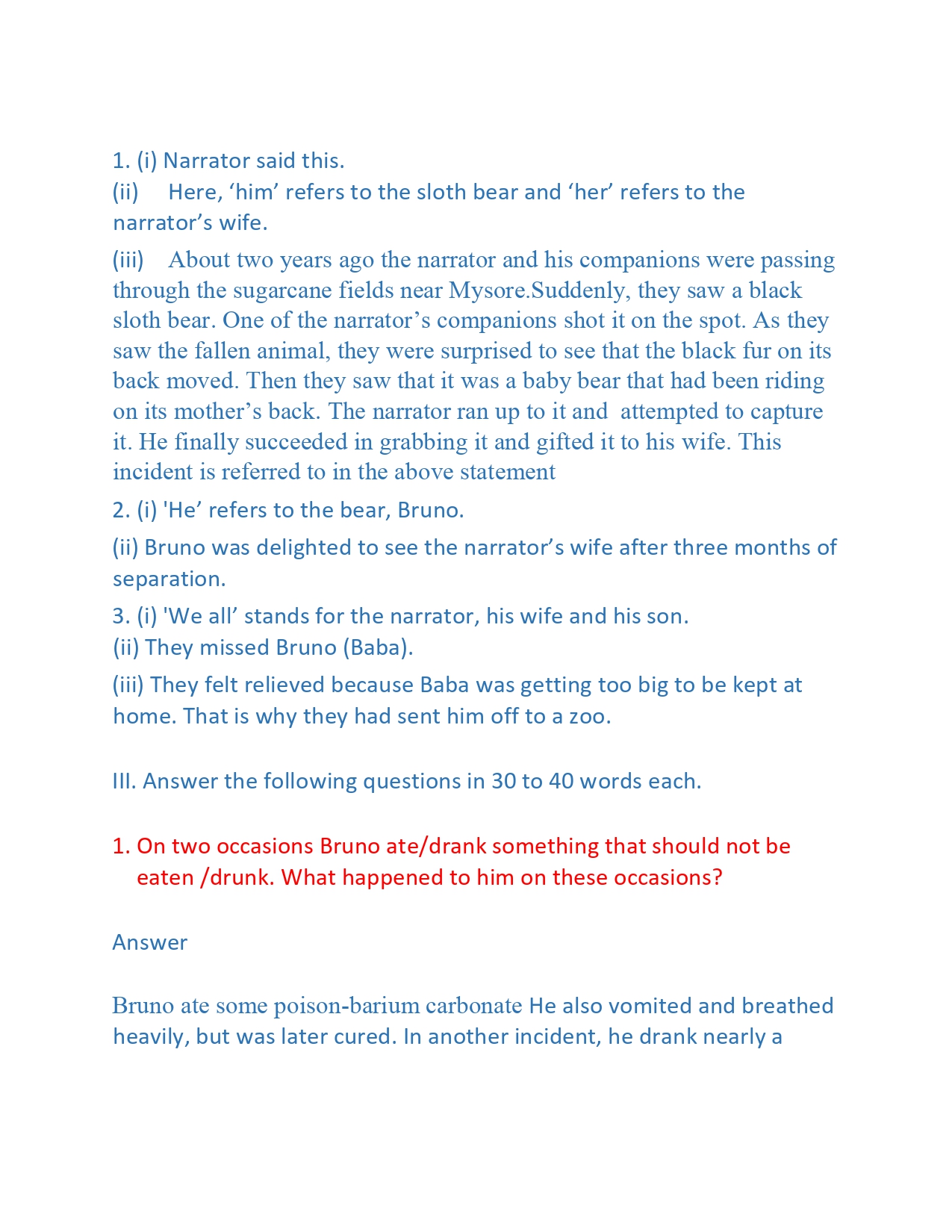 1. (i) Narrator said this.
(ii) Here, ‘him’ refers to the sloth bear and ‘her’ refers to the narrator’s wife.

(iii) About two years ago the narrator and his companions were passing through the sugarcane fields near Mysore.Suddenly, they saw a black sloth bear. One of the narrator’s companions shot it on the spot. As they saw the fallen animal, they were surprised to see that the black fur on its back moved. Then they saw that it was a baby bear that had been riding on its mother’s back. The narrator ran up to it and attempted to capture it. He finally succeeded in grabbing it and gifted it to his wife. This incident is referred to in the above statement

2. (i) 'He’ refers to the bear, Bruno.

(ii) Bruno was delighted to see the narrator’s wife after three months of separation.

3. (i) 'We all’ stands for the narrator, his wife and his son.
(ii) They missed Bruno (Baba).

(iii) They felt relieved because Baba was getting too big to be kept at home. That is why they had sent him off to a zoo.

III. Answer the following questions in 30 to 40 words each.

1. On two occasions Bruno ate/drank something that should not be eaten /drunk. What happened to him on these occasions?

Answer

Bruno ate some poison-barium carbonate He also vomited and breathed heavily, but was later cured. In another incident, he drank nearly a